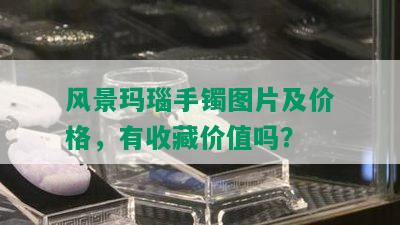 风景玛瑙手镯图片及价格，有收藏价值吗？